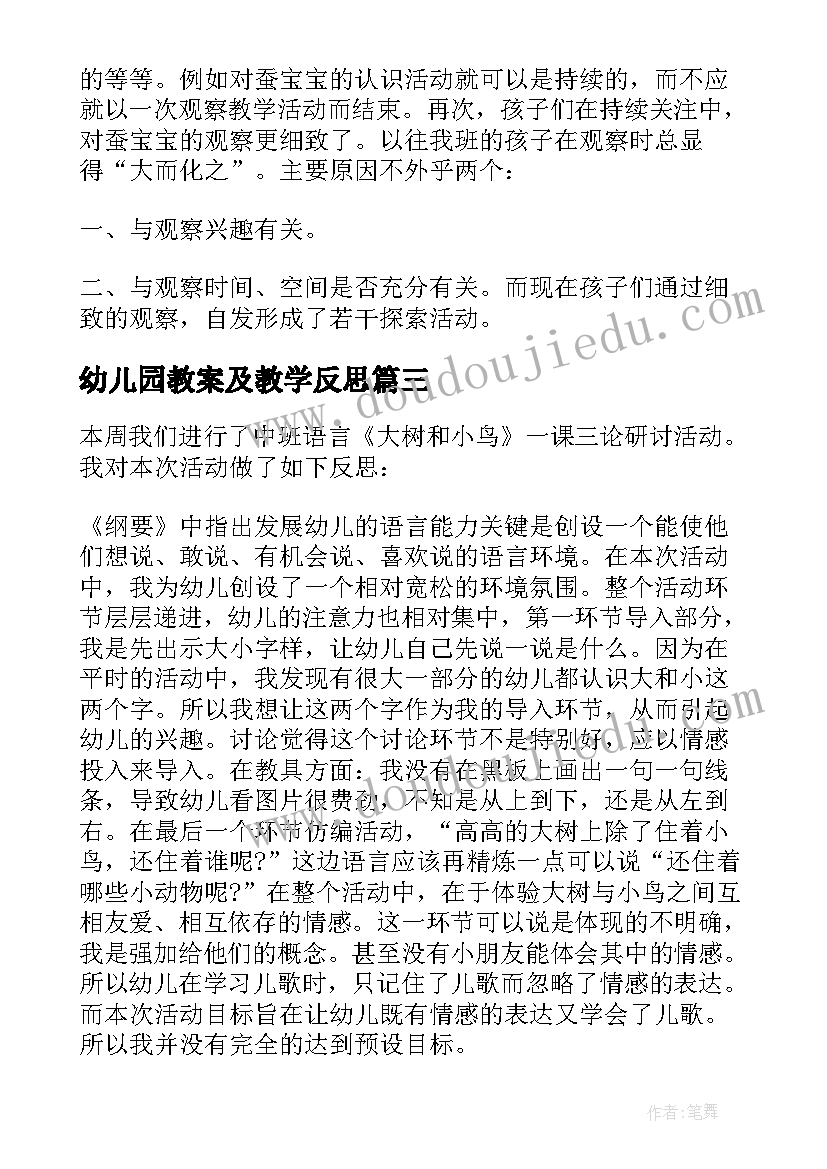 的等等。例如对蚕宝宝的认识活动就可以是持续的，而不应就以一次观察教学活动而结束。再次，孩子们在持续关注中，对蚕宝宝的观察更细致了。以往我班的孩子在观察时总显得“大而化之”。主要原因不外乎两个：

一、与观察兴趣有关。

二、与观察时间、空间是否充分有关。而现在孩子们通过细致的观察，自发形成了若干探索活动。

幼儿园教案及教学反思篇三

本周我们进行了中班语言《大树和小鸟》一课三论研讨活动。我对本次活动做了如下反思：

《纲要》中指出发展幼儿的语言能力关键是创设一个能使他们想说、敢说、有机会说、喜欢说的语言环境。在本次活动中，我为幼儿创设了一个相对宽松的环境氛围。整个活动环节层层递进，幼儿的注意力也相对集中，第一环节导入部分，我是先出示大小字样，让幼儿自己先说一说是什么。因为在平时的活动中，我发现有很大一部分的幼儿都认识大和小这两个字。所以我想让这两个字作为我的导入环节，从而引起幼儿的兴趣。讨论觉得这个讨论环节不是特别好，应以情感投入来导入。在教具方面：我没有在黑板上画出一句一句线条，导致幼儿看图片很费劲，不知是从上到下，还是从左到右。在最后一个环节仿编活动，“高高的大树上除了住着小鸟，还住着谁呢?”这边语言应该再精炼一点可以说“还住着哪些小动物呢?”在整个活动中，在于体验大树与小鸟之间互相友爱、相互依存的情感。这一环节可以说是体现的不明确，我是强加给他们的概念。甚至没有小朋友能体会其中的情感。所以幼儿在学习儿歌时，只记住了儿歌而忽略了情感的表达。而本次活动目标旨在让幼儿既有情感的表达又学会了儿歌。所以我并没有完全的达到预设目标。

www.doudoujiedu.com

作者:笔舞